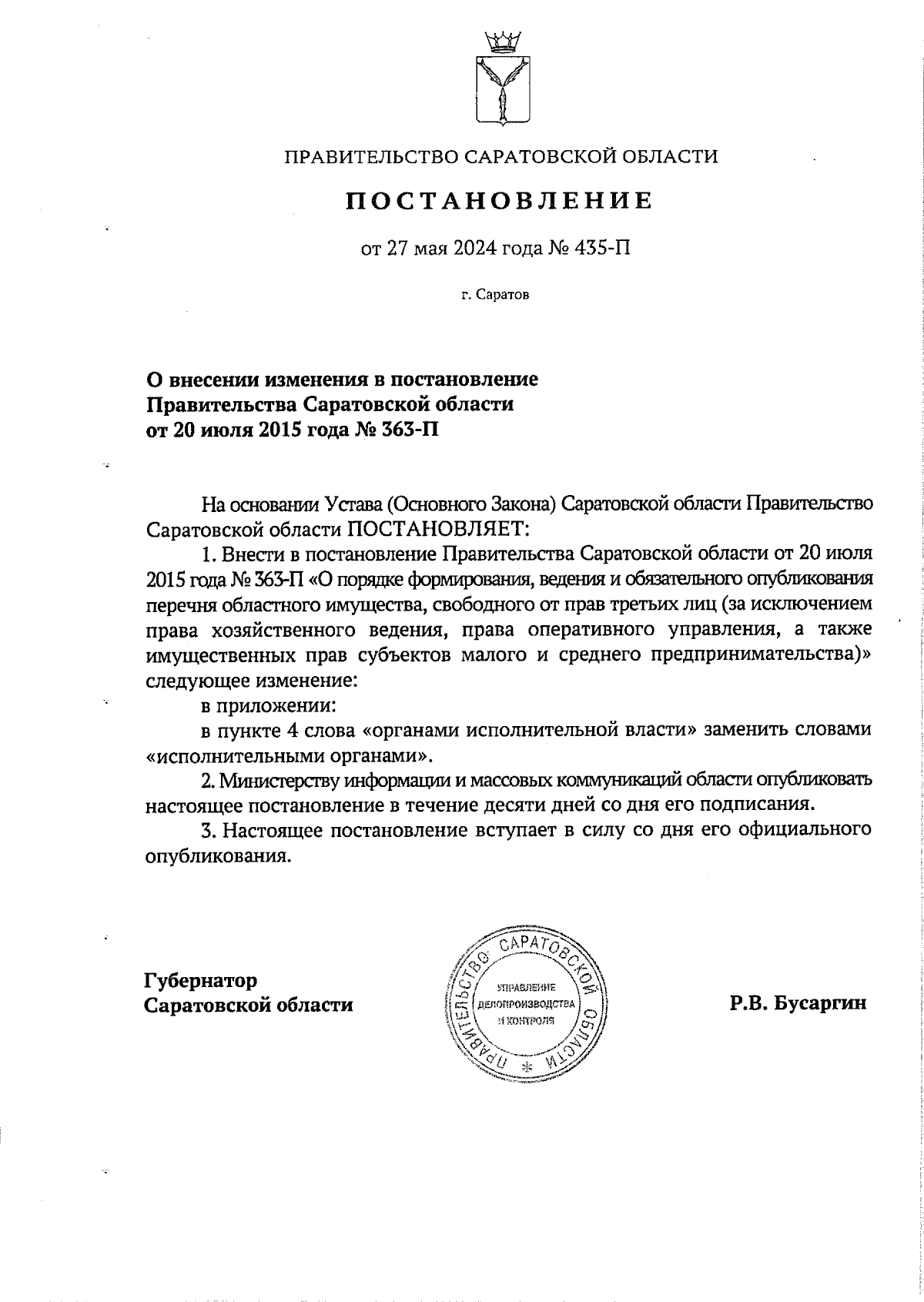 ПРАВИТЕЛЬСТВО САРАТОВСКОЙ ОБЛАСТИ

ПОСТАНОВЛЕНИЕ

от 27 мая 2024 года № 435-П

г. Саратов

О внесении изменения в постановление Правительства Саратовской области от 20 июля 2015 года № 363-П

На основании Устава (Основного Закона) Саратовской области Правительство Саратовской области ПОСТАНОВЛЯЕТ:

1. Внести в постановление Правительства Саратовской области от 20 июля 2015 года № 363-П «О порядке формирования, ведения и обязательного опубликования перечня областного имущества, свободного от прав третьих лиц (за исключением права хозяйственного ведения, права оперативного управления, а также имущественных прав субъектов малого и среднего предпринимательства)» следующее изменение:

в приложении:

в пункте 4 слова «органами исполнительной власти» заменить словами «исполнительными органами».

2. Министерству информации и массовых коммуникаций области опубликовать настоящее постановление в течение десяти дней со дня его подписания.

3. Настоящее постановление вступает в силу со дня его официального опубликования.

Губернатор Саратовской области

ПРАВИТЕЛЬСТВО САРАТОВСКОЙ ОБЛАСТИ
УПРАВЛЕНИЕ ДЕЛОПРОИЗВОДСТВА И КОНТРОЛЯ

Р.В. Бусаргин